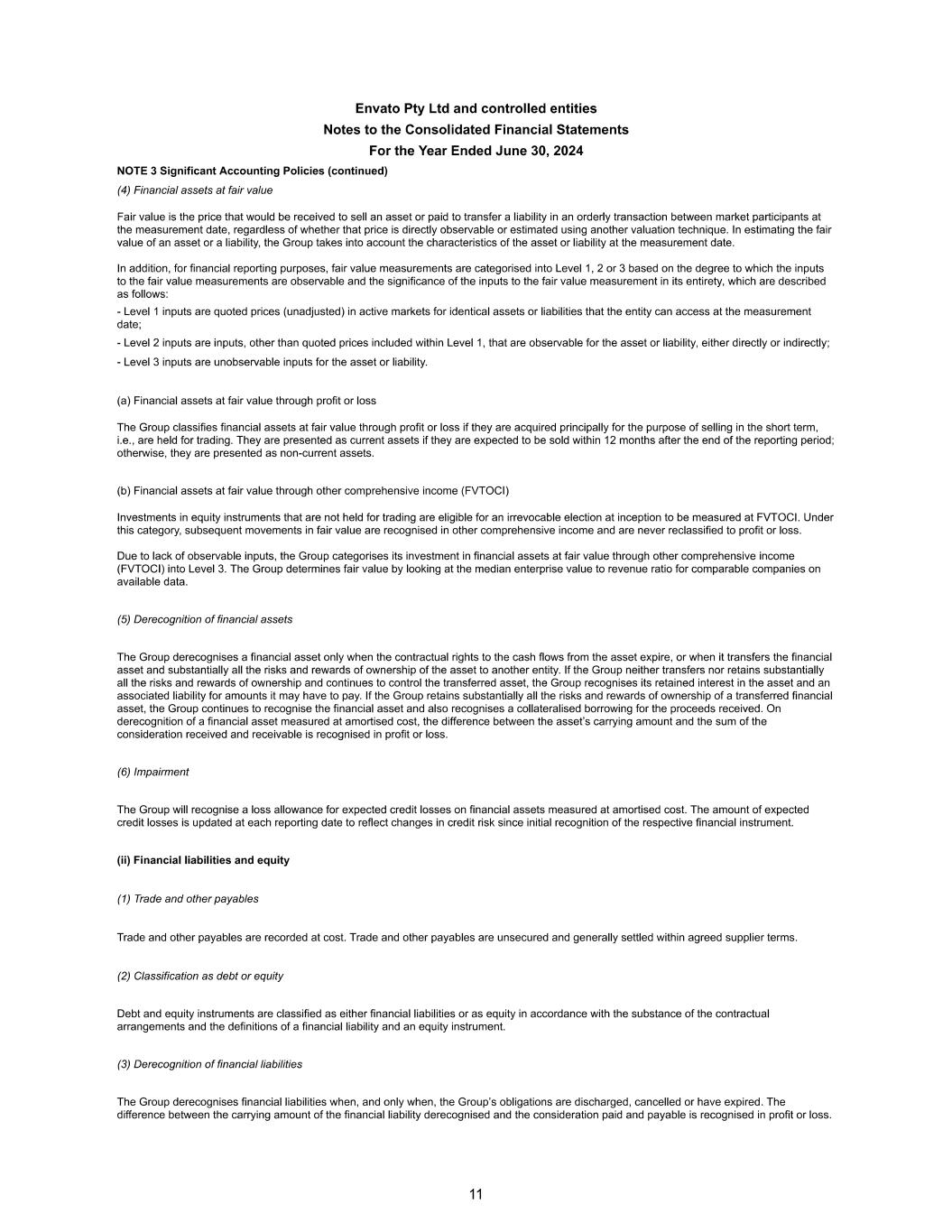 Envato Pty Ltd and controlled entities
Notes to the Consolidated Financial Statements
For the Year Ended June 30, 2024

NOTE 3 Significant Accounting Policies (continued)

(4) Financial assets at fair value

Fair value is the price that would be received to sell an asset or paid to transfer a liability in an orderly transaction between market participants at the measurement date, regardless of whether that price is directly observable or estimated using another valuation technique. In estimating the fair value of an asset or a liability, the Group takes into account the characteristics of the asset or liability at the measurement date.

In addition, for financial reporting purposes, fair value measurements are categorised into Level 1, 2 or 3 based on the degree to which the inputs to the fair value measurements are observable and the significance of the inputs to the fair value measurement in its entirety, which are described as follows:

- Level 1 inputs are quoted prices (unadjusted) in active markets for identical assets or liabilities that the entity can access at the measurement date;

- Level 2 inputs are inputs, other than quoted prices included within Level 1, that are observable for the asset or liability, either directly or indirectly;

- Level 3 inputs are unobservable inputs for the asset or liability.

(a) Financial assets at fair value through profit or loss

The Group classifies financial assets at fair value through profit or loss if they are acquired principally for the purpose of selling in the short term, i.e., are held for trading. They are presented as current assets if they are expected to be sold within 12 months after the end of the reporting period; otherwise, they are presented as non-current assets.

(b) Financial assets at fair value through other comprehensive income (FVTOCI)

Investments in equity instruments that are not held for trading are eligible for an irrevocable election at inception to be measured at FVTOCI. Under this category, subsequent movements in fair value are recognised in other comprehensive income and are never reclassified to profit or loss.

Due to lack of observable inputs, the Group categorises its investment in financial assets at fair value through other comprehensive income (FVTOCI) into Level 3. The Group determines fair value by looking at the median enterprise value to revenue ratio for comparable companies on available data.

(5) Derecognition of financial assets

The Group derecognises a financial asset only when the contractual rights to the cash flows from the asset expire, or when it transfers the financial asset and substantially all the risks and rewards of ownership of the asset to another entity. If the Group neither transfers nor retains substantially all the risks and rewards of ownership and continues to control the transferred asset, the Group recognises its retained interest in the asset and an associated liability for amounts it may have to pay. If the Group retains substantially all the risks and rewards of ownership of a transferred financial asset, the Group continues to recognise the financial asset and also recognises a collateralised borrowing for the proceeds received. On derecognition of a financial asset measured at amortised cost, the difference between the asset's carrying amount and the sum of the consideration received and receivable is recognised in profit or loss.

(6) Impairment

The Group will recognise a loss allowance for expected credit losses on financial assets measured at amortised cost. The amount of expected credit losses is updated at each reporting date to reflect changes in credit risk since initial recognition of the respective financial instrument.

(ii) Financial liabilities and equity

(1) Trade and other payables

Trade and other payables are recorded at cost. Trade and other payables are unsecured and generally settled within agreed supplier terms.

(2) Classification as debt or equity

Debt and equity instruments are classified as either financial liabilities or as equity in accordance with the substance of the contractual arrangements and the definitions of a financial liability and an equity instrument.

(3) Derecognition of financial liabilities

The Group derecognises financial liabilities when, and only when, the Group's obligations are discharged, cancelled or have expired. The difference between the carrying amount of the financial liability derecognised and the consideration paid and payable is recognised in profit or loss.

11